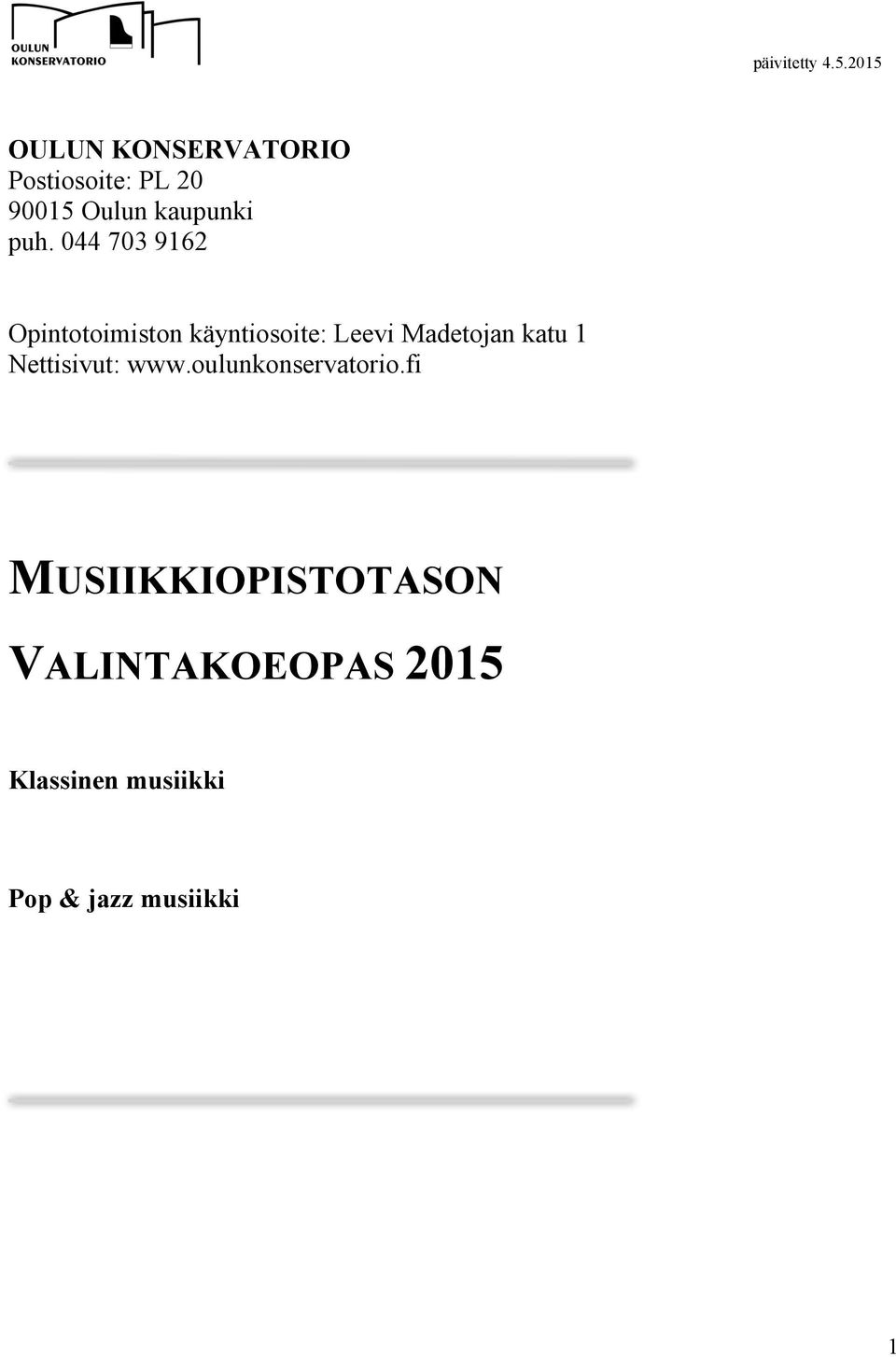 OULUN KONSERVATORIO

päivitetty 4.5.2015

OULUN KONSERVATORIO
Postiosoite: PL 20
90015 Oulun kaupunki
puh. 044 703 9162

Opintotoimiston käyntiosoite: Leevi Madetojan katu 1
Nettisivut: www.oulunkonservatorio.fi

MUSIIKKIOPISTOTASON

VALINTAKOEOPAS 2015

Klassinen musiikki

Pop & jazz musiikki

1